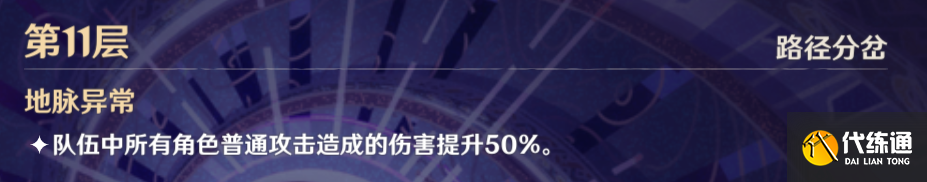 第11层

路径分岔

地脉异常

✦ 队伍中所有角色普通攻击造成的伤害提升50%。

代练通
DAI LIAN TONG